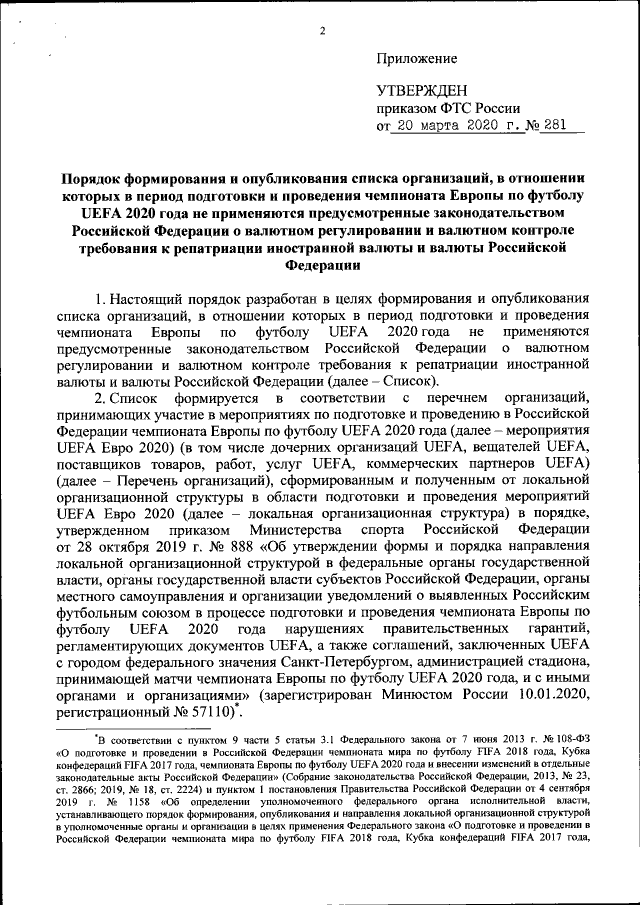 2

Приложение

УТВЕРЖДЕН
приказом ФТС России
от 20 марта 2020 г. № 281

Порядок формирования и опубликования списка организаций, в отношении которых в период подготовки и проведения чемпионата Европы по футболу UEFA 2020 года не применяются предусмотренные законодательством Российской Федерации о валютном регулировании и валютном контроле требования к репатриации иностранной валюты и валюты Российской Федерации

1. Настоящий порядок разработан в целях формирования и опубликования списка организаций, в отношении которых в период подготовки и проведения чемпионата Европы по футболу UEFA 2020 года не применяются предусмотренные законодательством Российской Федерации о валютном регулировании и валютном контроле требования к репатриации иностранной валюты и валюты Российской Федерации (далее – Список).

2. Список формируется в соответствии с перечнем организаций, принимающих участие в мероприятиях по подготовке и проведению в Российской Федерации чемпионата Европы по футболу UEFA 2020 года (далее – мероприятия UEFA Евро 2020) (в том числе дочерних организаций UEFA, вещателей UEFA, поставщиков товаров, работ, услуг UEFA, коммерческих партнеров UEFA) (далее – Перечень организаций), сформированным и полученным от локальной организационной структуры в области подготовки и проведения мероприятий UEFA Евро 2020 (далее – локальная организационная структура) в порядке, утвержденном приказом Министерства спорта Российской Федерации от 28 октября 2019 г. № 888 «Об утверждении формы и порядка направления локальной организационной структурой в федеральные органы государственной власти, органы государственной власти субъектов Российской Федерации, органы местного самоуправления и организации уведомлений о выявленных Российским футбольным союзом в процессе подготовки и проведения чемпионата Европы по футболу UEFA 2020 года нарушениях правительственных гарантий, регламентирующих документов UEFA, а также соглашений, заключенных UEFA с городом федерального значения Санкт-Петербургом, администрацией стадиона, принимающей матчи чемпионата Европы по футболу UEFA 2020 года, и с иными органами и организациями» (зарегистрирован Минюстом России 10.01.2020, регистрационный № 57110)*.

*В соответствии с пунктом 9 части 5 статьи 3.1 Федерального закона от 7 июня 2013 г. № 108-ФЗ «О подготовке и проведении в Российской Федерации чемпионата мира по футболу FIFA 2018 года, Кубка конфедераций FIFA 2017 года, чемпионата Европы по футболу UEFA 2020 года и внесении изменений в отдельные законодательные акты Российской Федерации» (Собрание законодательства Российской Федерации, 2013, № 23, ст. 2866; 2019, № 18, ст. 2224) и пунктом 1 постановления Правительства Российской Федерации от 4 сентября 2019 г. № 1158 «Об определении уполномоченного федерального органа исполнительной власти, устанавливающего порядок формирования, опубликования и направления локальной организационной структурой в уполномоченные органы и организации в целях применения Федерального закона «О подготовке и проведении в Российской Федерации чемпионата мира по футболу FIFA 2018 года, Кубка конфедераций FIFA 2017 года,